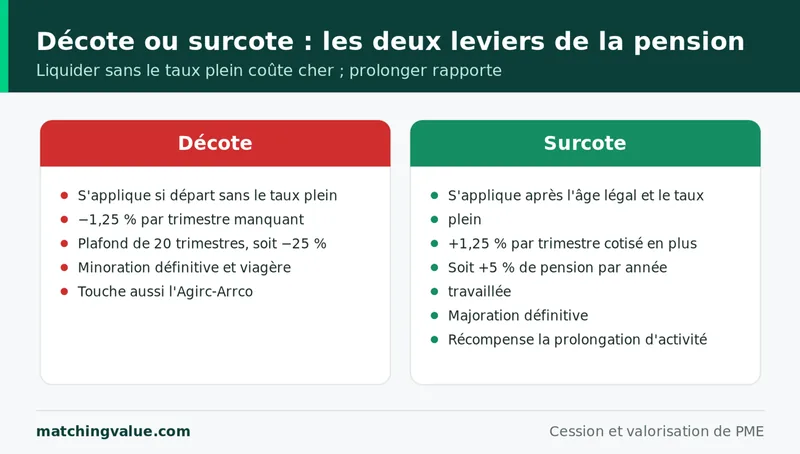 Décote ou surcote : les deux leviers de la pension
Liquider sans le taux plein coûte cher ; prolonger rapporte

Décote

- S'applique si départ sans le taux plein
- −1,25 % par trimestre manquant
- Plafond de 20 trimestres, soit −25 %
- Minoration définitive et viagère
- Touche aussi l'Agirc-Arrco

Surcote

- S'applique après l'âge légal et le taux
- plein
- +1,25 % par trimestre cotisé en plus
- Soit +5 % de pension par année
- travaillée
- Majoration définitive
- Récompense la prolongation d'activité

matchingvalue.com

Cession et valorisation de PME